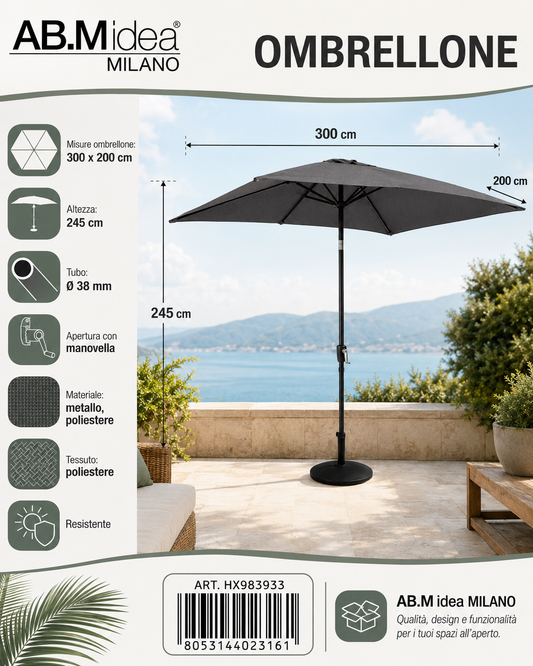 AB.M idea®
MILANO

OMBRELLONE

Misure ombrellone:
300 x 200 cm

Altezza:
245 cm

Tubo:
Ø 38 mm

Apertura con
manovella

Materiale:
metallo,
poliestere

Tessuto:
poliestere

Resistente

300 cm

200 cm

245 cm

ART. HX983933

8053144023161

AB.M idea MILANO
Qualità, design e funzionalità per i tuoi spazi all'aperto.